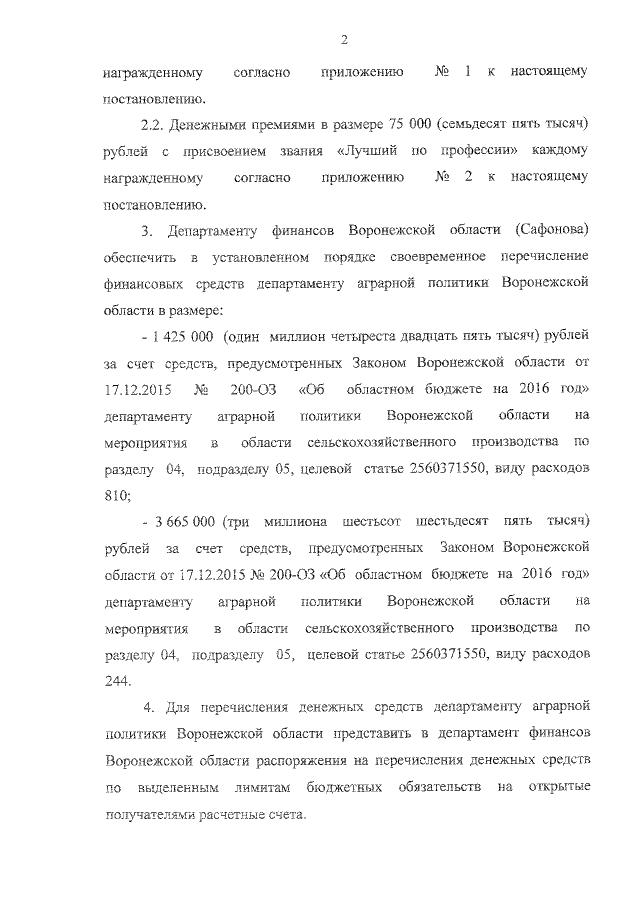 2

награжденному согласно приложению № 1 к настоящему постановлению.

2.2. Денежными премиями в размере 75 000 (семьдесят пять тысяч) рублей с присвоением звания «Лучший по профессии» каждому награжденному согласно приложению № 2 к настоящему постановлению.

3. Департаменту финансов Воронежской области (Сафонова) обеспечить в установленном порядке своевременное перечисление финансовых средств департаменту аграрной политики Воронежской области в размере:

- 1 425 000 (один миллион четыреста двадцать пять тысяч) рублей за счет средств, предусмотренных Законом Воронежской области от 17.12.2015 № 200-ОЗ «Об областном бюджете на 2016 год» департаменту аграрной политики Воронежской области на мероприятия в области сельскохозяйственного производства по разделу 04, подразделу 05, целевой статье 2560371550, виду расходов 810;

- 3 665 000 (три миллиона шестьсот шестьдесят пять тысяч) рублей за счет средств, предусмотренных Законом Воронежской области от 17.12.2015 № 200-ОЗ «Об областном бюджете на 2016 год» департаменту аграрной политики Воронежской области на мероприятия в области сельскохозяйственного производства по разделу 04, подразделу 05, целевой статье 2560371550, виду расходов 244.

4. Для перечисления денежных средств департаменту аграрной политики Воронежской области представить в департамент финансов Воронежской области распоряжения на перечисления денежных средств по выделенным лимитам бюджетных обязательств на открытые получателями расчетные счета.